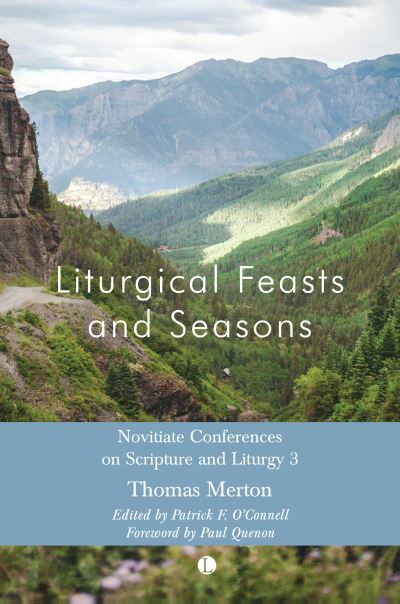 Liturgical Feasts and Seasons

Novitiate Conferences on Scripture and Liturgy 3

Thomas Merton

Edited by Patrick F. O'Connell
Foreword by Paul Quenon

L